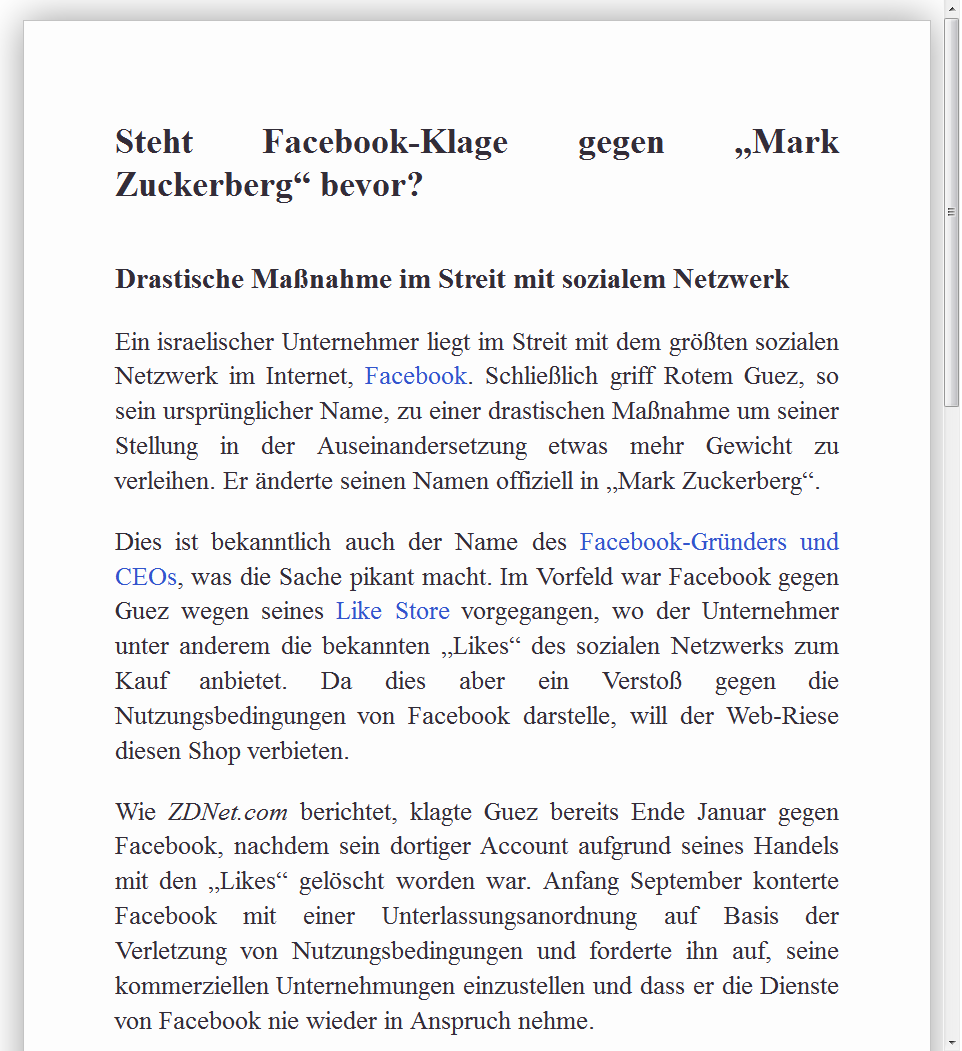 Steht Facebook-Klage gegen „Mark Zuckerberg“ bevor?

Drastische Maßnahme im Streit mit sozialem Netzwerk

Ein israelischer Unternehmer liegt im Streit mit dem größten sozialen Netzwerk im Internet, Facebook. Schließlich griff Rotem Guez, so sein ursprünglicher Name, zu einer drastischen Maßnahme um seiner Stellung in der Auseinandersetzung etwas mehr Gewicht zu verleihen. Er änderte seinen Namen offiziell in „Mark Zuckerberg“.

Dies ist bekanntlich auch der Name des Facebook-Gründers und CEOs, was die Sache pikant macht. Im Vorfeld war Facebook gegen Guez wegen seines Like Store vorgegangen, wo der Unternehmer unter anderem die bekannten „Likes“ des sozialen Netzwerks zum Kauf anbietet. Da dies aber ein Verstoß gegen die Nutzungsbedingungen von Facebook darstelle, will der Web-Riese diesen Shop verbieten.

Wie ZDNet.com berichtet, klagte Guez bereits Ende Januar gegen Facebook, nachdem sein dortiger Account aufgrund seines Handels mit den „Likes“ gelöscht worden war. Anfang September konterte Facebook mit einer Unterlassungsanordnung auf Basis der Verletzung von Nutzungsbedingungen und forderte ihn auf, seine kommerziellen Unternehmungen einzustellen und dass er die Dienste von Facebook nie wieder in Anspruch nehme.